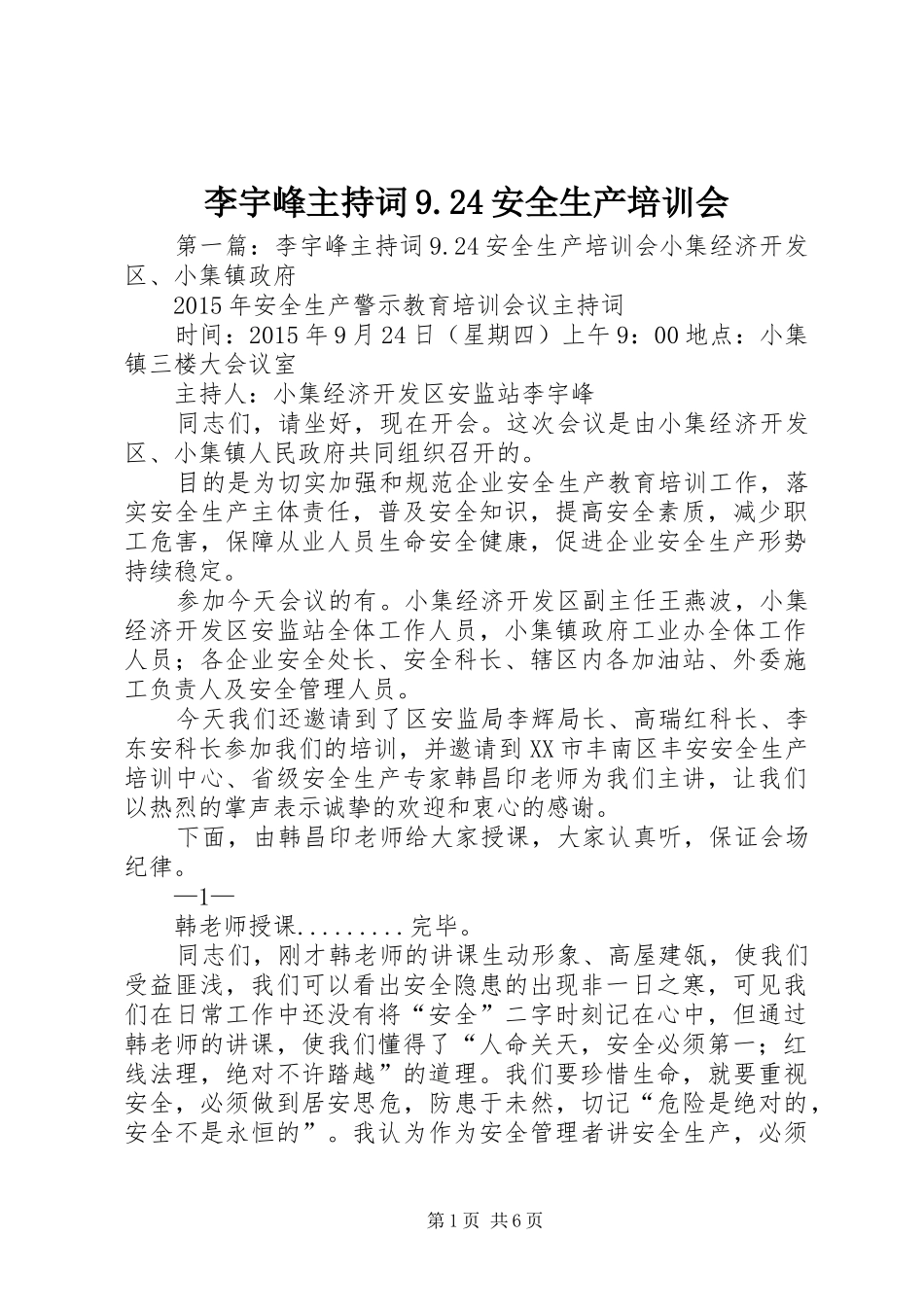 李宇峰主持词9.24安全生产培训会

第一篇：李宇峰主持词9.24安全生产培训会小集经济开发区、小集镇政府

2015年安全生产警示教育培训会议主持词

时间：2015年9月24日（星期四）上午9：00地点：小集镇三楼大会议室

主持人：小集经济开发区安监站李宇峰

同志们，请坐好，现在开会。这次会议是由小集经济开发区、小集镇人民政府共同组织召开的。

目的是为切实加强和规范企业安全生产教育培训工作，落实安全生产主体责任，普及安全知识，提高安全素质，减少职工危害，保障从业人员生命安全健康，促进企业安全生产形势持续稳定。

参加今天会议的有。小集经济开发区副主任王燕波，小集经济开发区安监站全体工作人员，小集镇政府工业办全体工作人员；各企业安全处长、安全科长、辖区内各加油站、外委施工负责人及安全管理人员。

今天我们还邀请到了区安监局李辉局长、高瑞红科长、李东安科长参加我们的培训，并邀请到XX市丰南区丰安安全生产培训中心、省级安全生产专家韩昌印老师为我们主讲，让我们以热烈的掌声表示诚挚的欢迎和衷心的感谢。

下面，由韩昌印老师给大家授课，大家认真听，保证会场纪律。

—1—

韩老师授课.........完毕。

同志们，刚才韩老师的讲课生动形象、高屋建瓴，使我们受益匪浅，我们可以看出安全隐患的出现非一日之寒，可见我们在日常工作中还没有将“安全”二字时刻记在心中，但通过韩老师的讲课，使我们懂得了“人命关天，安全必须第一；红线法理，绝对不许踏越”的道理。我们要珍惜生命，就要重视安全，必须做到居安思危，防患于未然，切记“危险是绝对的，安全不是永恒的”。我认为作为安全管理者讲安全生产，必须

第1页 共6页